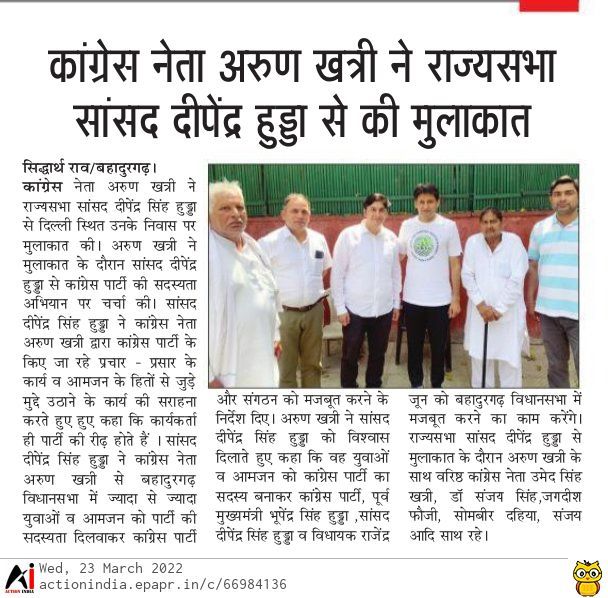 कांग्रेस नेता अरुण खत्री ने राज्यसभा सांसद दीपेंद्र हुड्डा से की मुलाकात

सिद्धार्थ राव/बहादुरगढ़।
कांग्रेस नेता अरुण खत्री ने राज्यसभा सांसद दीपेंद्र सिंह हुड्डा से दिल्ली स्थित उनके निवास पर मुलाकात की। अरुण खत्री ने मुलाकात के दौरान सांसद दीपेंद्र हुड्डा से कांग्रेस पार्टी की सदस्यता अभियान पर चर्चा की। सांसद दीपेंद्र सिंह हुड्डा ने कांग्रेस नेता अरुण खत्री द्वारा कांग्रेस पार्टी के किए जा रहे प्रचार - प्रसार के कार्य व आमजन के हितों से जुड़े मुद्दे उठाने के कार्य की सराहना करते हुए हुए कहा कि कार्यकर्ता ही पार्टी की रीढ़ होते हैं । सांसद दीपेंद्र सिंह हुड्डा ने कांग्रेस नेता अरुण खत्री से बहादुरगढ़ विधानसभा में ज्यादा से ज्यादा युवाओं व आमजन को पार्टी की सदस्यता दिलवाकर कांग्रेस पार्टी और संगठन को मजबूत करने के निर्देश दिए। अरुण खत्री ने सांसद दीपेंद्र सिंह हुड्डा को विश्वास दिलाते हुए कहा कि वह युवाओं व आमजन को कांग्रेस पार्टी का सदस्य बनाकर कांग्रेस पार्टी, पूर्व मुख्यमंत्री भूपेंद्र सिंह हुड्डा ,सांसद दीपेंद्र सिंह हुड्डा व विधायक राजेंद्र जून को बहादुरगढ़ विधानसभा में मजबूत करने का काम करेंगे। राज्यसभा सांसद दीपेंद्र हुड्डा से मुलाकात के दौरान अरुण खत्री के साथ वरिष्ठ कांग्रेस नेता उमेद सिंह खत्री, डॉ संजय सिंह,जगदीश फौजी, सोमबीर दहिया, संजय आदि साथ रहे।

Ai ACTION INDIA
Wed, 23 March 2022
actionindia.epapr.in/c/66984136